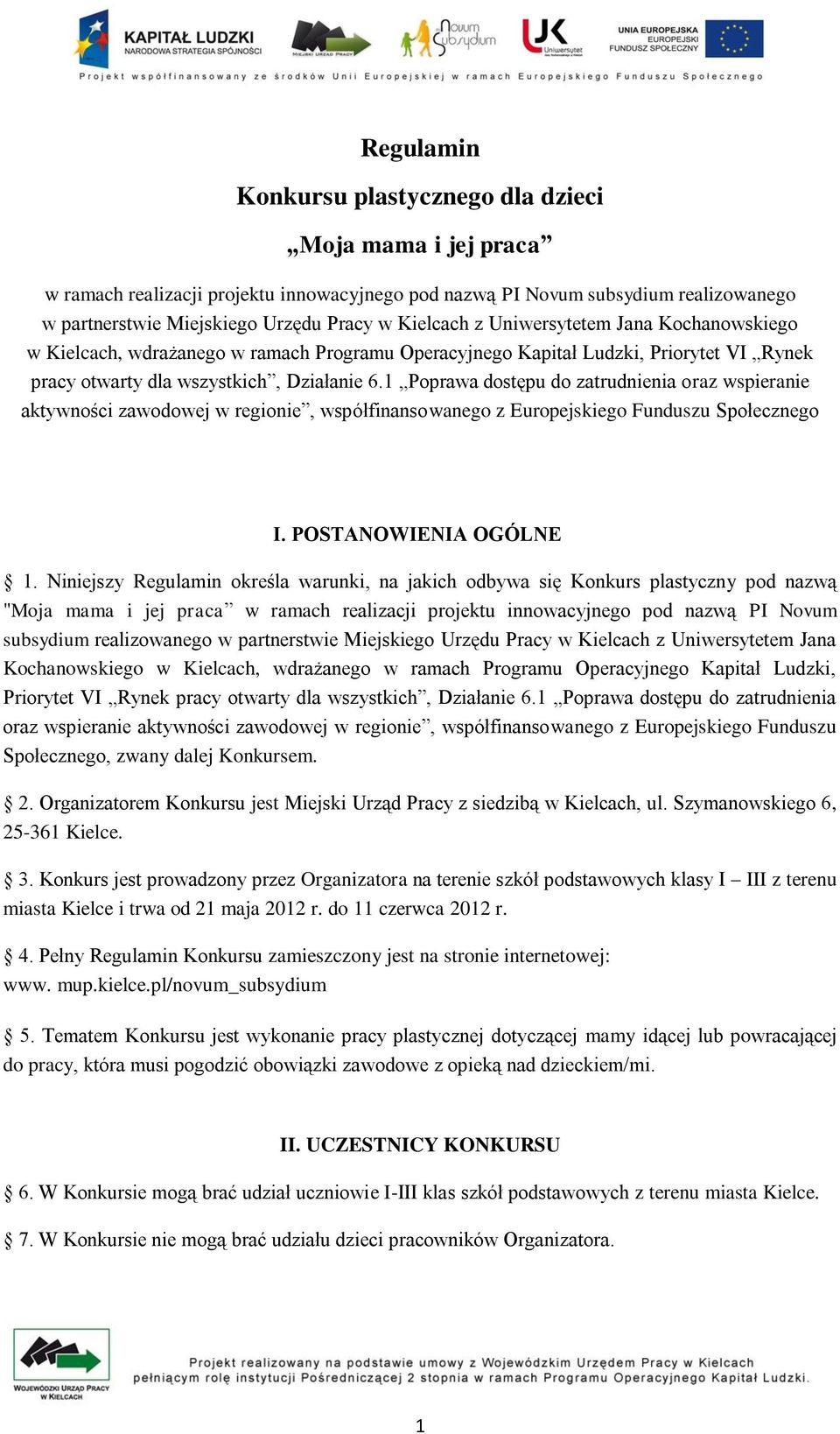 KAPITAŁ LUDZKI
NARODOWA STRATEGIA SPÓJNOŚCI

MIEJSKI URZĄD PRACY

Novum Subsydium

UJK Uniwersytet

UNIA EUROPEJSKA
EUROPEJSKI
FUNDUSZ SPOŁECZNY

Projekt współfinansowany ze środków Unii Europejskiej w ramach Europejskiego Funduszu Społecznego

Regulamin

Konkursu plastycznego dla dzieci

„Moja mama i jej praca”

w ramach realizacji projektu innowacyjnego pod nazwą PI Novum subsydium realizowanego w partnerstwie Miejskiego Urzędu Pracy w Kielcach z Uniwersytetem Jana Kochanowskiego w Kielcach, wdrażanego w ramach Programu Operacyjnego Kapitał Ludzki, Priorytet VI „Rynek pracy otwarty dla wszystkich”, Działanie 6.1 „Poprawa dostępu do zatrudnienia oraz wspieranie aktywności zawodowej w regionie”, współfinansowanego z Europejskiego Funduszu Społecznego

I. POSTANOWIENIA OGÓLNE

§ 1. Niniejszy Regulamin określa warunki, na jakich odbywa się Konkurs plastyczny pod nazwą "Moja mama i jej praca” w ramach realizacji projektu innowacyjnego pod nazwą PI Novum subsydium realizowanego w partnerstwie Miejskiego Urzędu Pracy w Kielcach z Uniwersytetem Jana Kochanowskiego w Kielcach, wdrażanego w ramach Programu Operacyjnego Kapitał Ludzki, Priorytet VI „Rynek pracy otwarty dla wszystkich”, Działanie 6.1 „Poprawa dostępu do zatrudnienia oraz wspieranie aktywności zawodowej w regionie”, współfinansowanego z Europejskiego Funduszu Społecznego, zwany dalej Konkursem.

§ 2. Organizatorem Konkursu jest Miejski Urząd Pracy z siedzibą w Kielcach, ul. Szymanowskiego 6, 25-361 Kielce.

§ 3. Konkurs jest prowadzony przez Organizatora na terenie szkół podstawowych klasy I – III z terenu miasta Kielce i trwa od 21 maja 2012 r. do 11 czerwca 2012 r.

§ 4. Pełny Regulamin Konkursu zamieszczony jest na stronie internetowej: www. mup.kielce.pl/novum_subsydium

§ 5. Tematem Konkursu jest wykonanie pracy plastycznej dotyczącej mamy idącej lub powracającej do pracy, która musi pogodzić obowiązki zawodowe z opieką nad dzieckiem/mi.

II. UCZESTNICY KONKURSU

§ 6. W Konkursie mogą brać udział uczniowie I-III klas szkół podstawowych z terenu miasta Kielce.

§ 7. W Konkursie nie mogą brać udziału dzieci pracowników Organizatora.

WOJEWÓDZKI URZĄD PRACY W KIELCACH

Projekt realizowany na podstawie umowy z Wojewódzkim Urzędem Pracy w Kielcach pełniącym rolę instytucji Pośredniczącej 2 stopnia w ramach Programu Operacyjnego Kapitał Ludzki.

1